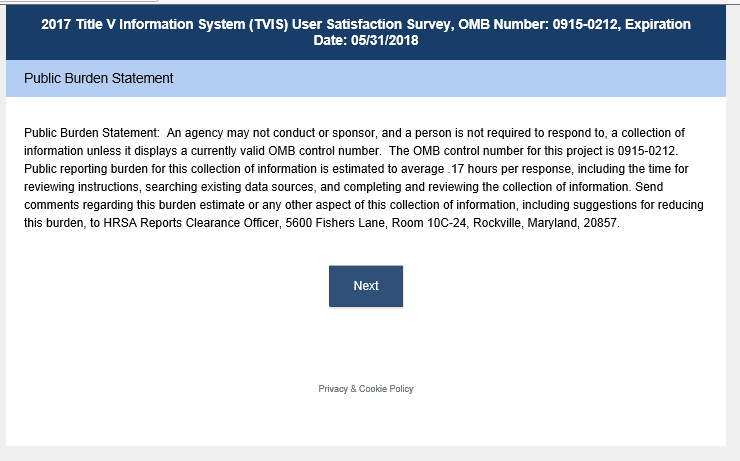 2017 Title V Information System (TVIS) User Satisfaction Survey, OMB Number: 0915-0212, Expiration Date: 05/31/2018

Public Burden Statement

Public Burden Statement: An agency may not conduct or sponsor, and a person is not required to respond to, a collection of information unless it displays a currently valid OMB control number. The OMB control number for this project is 0915-0212. Public reporting burden for this collection of information is estimated to average .17 hours per response, including the time for reviewing instructions, searching existing data sources, and completing and reviewing the collection of information. Send comments regarding this burden estimate or any other aspect of this collection of information, including suggestions for reducing this burden, to HRSA Reports Clearance Officer, 5600 Fishers Lane, Room 10C-24, Rockville, Maryland, 20857.

Next

Privacy & Cookie Policy